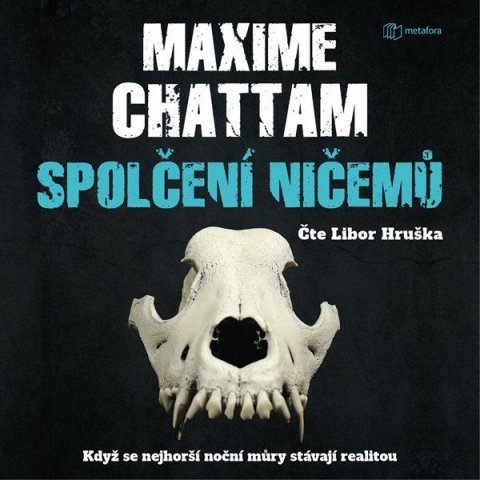 metafora

MAXIME CHATTAM

SPOLČENÍ NIČEMŮ

Čte Libor Hruška

Když se nejhorší noční můry stávají realitou